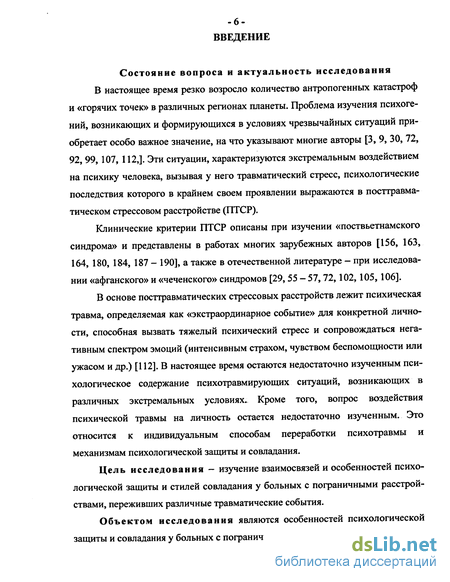 - 6 -
ВВЕДЕНИЕ

Состояние вопроса и актуальность исследования

В настоящее время резко возросло количество антропогенных катастроф и «горячих точек» в различных регионах планеты. Проблема изучения психогений, возникающих и формирующихся в условиях чрезвычайных ситуаций приобретает особо важное значение, на что указывают многие авторы [3, 9, 30, 72, 92, 99, 107, 112,]. Эти ситуации, характеризуются экстремальным воздействием на психику человека, вызывая у него травматический стресс, психологические последствия которого в крайнем своем проявлении выражаются в посттравматическом стрессовом расстройстве (ПТСР).

Клинические критерии ПТСР описаны при изучении «поствьетнамского синдрома» и представлены в работах многих зарубежных авторов [156, 163, 164, 180, 184, 187 – 190], а также в отечественной литературе – при исследовании «афганского» и «чеченского» синдромов [29, 55 – 57, 72, 102, 105, 106].

В основе посттравматических стрессовых расстройств лежит психическая травма, определяемая как «экстраординарное событие» для конкретной личности, способная вызвать тяжелый психический стресс и сопровождаться негативным спектром эмоций (интенсивным страхом, чувством беспомощности или ужасом и др.) [112]. В настоящее время остаются недостаточно изученным психологическое содержание психотравмирующих ситуаций, возникающих в различных экстремальных условиях. Кроме того, вопрос воздействия психической травмы на личность остается недостаточно изученным. Это относится к индивидуальным способам переработки психотравмы и механизмам психологической защиты и совладания.

Цель исследования – изучение взаимосвязей и особенностей психологической защиты и стилей совладания у больных с пограничными расстройствами, переживших различные травматические события.

Объектом исследования являются особенностей психологической защиты и совладания у больных с погранич

dsLib.net
библиотека диссертаций